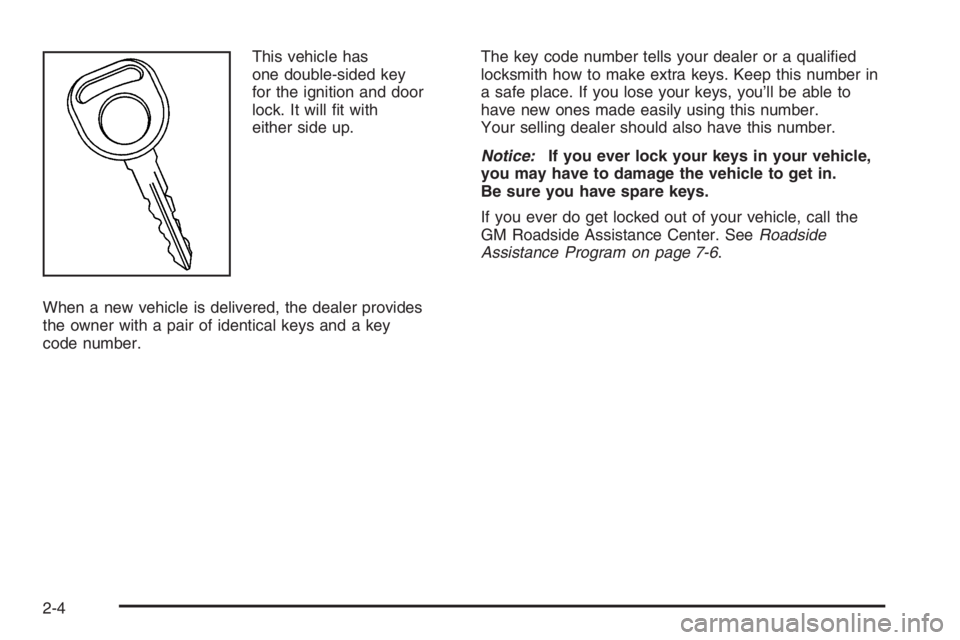 This vehicle has one double-sided key for the ignition and door lock. It will fit with either side up.

When a new vehicle is delivered, the dealer provides the owner with a pair of identical keys and a key code number.

The key code number tells your dealer or a qualified locksmith how to make extra keys. Keep this number in a safe place. If you lose your keys, you'll be able to have new ones made easily using this number. Your selling dealer should also have this number.

Notice: If you ever lock your keys in your vehicle, you may have to damage the vehicle to get in. Be sure you have spare keys.

If you ever do get locked out of your vehicle, call the GM Roadside Assistance Center. See Roadside Assistance Program on page 7-6.

2-4

carmanualsonline.info